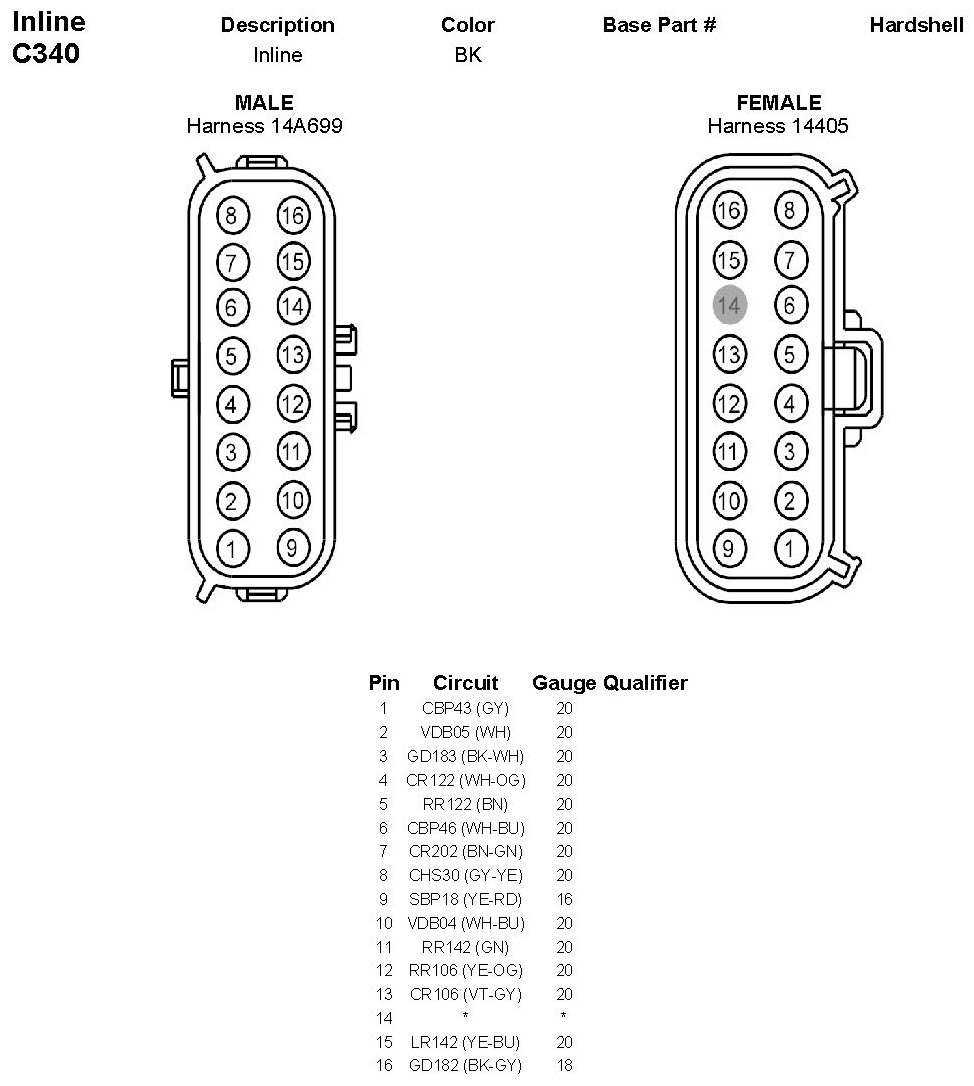 Inline C340

| Description | Color | Base Part # | Hardshell |
|---|---|---|---|
| Inline | BK | | |

MALE
Harness 14A699

8 16
7 15
6 14
5 13
4 12
3 11
2 10
1 9

FEMALE
Harness 14405

16 8
15 7
14 6
13 5
12 4
11 3
10 2
9 1

| Pin | Circuit | Gauge | Qualifier |
|---|---|---|---|
| 1 | CBP43 (GY) | 20 | |
| 2 | VDB05 (WH) | 20 | |
| 3 | GD183 (BK-WH) | 20 | |
| 4 | CR122 (WH-OG) | 20 | |
| 5 | RR122 (BN) | 20 | |
| 6 | CBP46 (WH-BU) | 20 | |
| 7 | CR202 (BN-GN) | 20 | |
| 8 | CHS30 (GY-YE) | 20 | |
| 9 | SBP18 (YE-RD) | 16 | |
| 10 | VDB04 (WH-BU) | 20 | |
| 11 | RR142 (GN) | 20 | |
| 12 | RR106 (YE-OG) | 20 | |
| 13 | CR106 (VT-GY) | 20 | |
| 14 | * | * | |
| 15 | LR142 (YE-BU) | 20 | |
| 16 | GD182 (BK-GY) | 18 | |